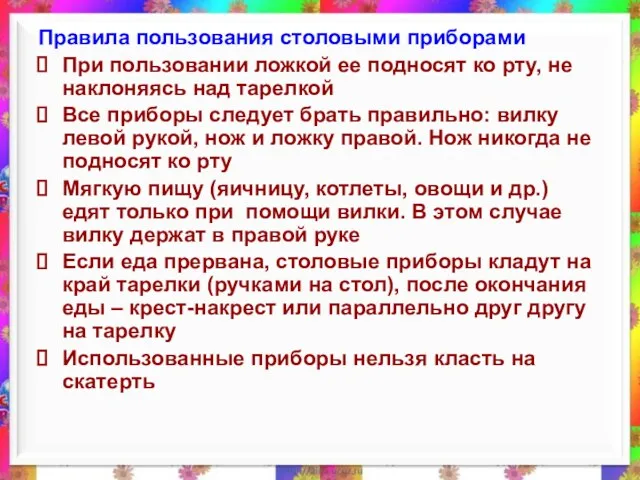 Правила пользования столовыми приборами

При пользовании ложкой ее подносят ко рту, не наклоняясь над тарелкой

Все приборы следует брать правильно: вилку левой рукой, нож и ложку правой. Нож никогда не подносят ко рту

Мягкую пищу (яичницу, котлеты, овощи и др.) едят только при помощи вилки. В этом случае вилку держат в правой руке

Если еда прервана, столовые приборы кладут на край тарелки (ручками на стол), после окончания еды – крест-накрест или параллельно друг другу на тарелку

Использованные приборы нельзя класть на скатерть